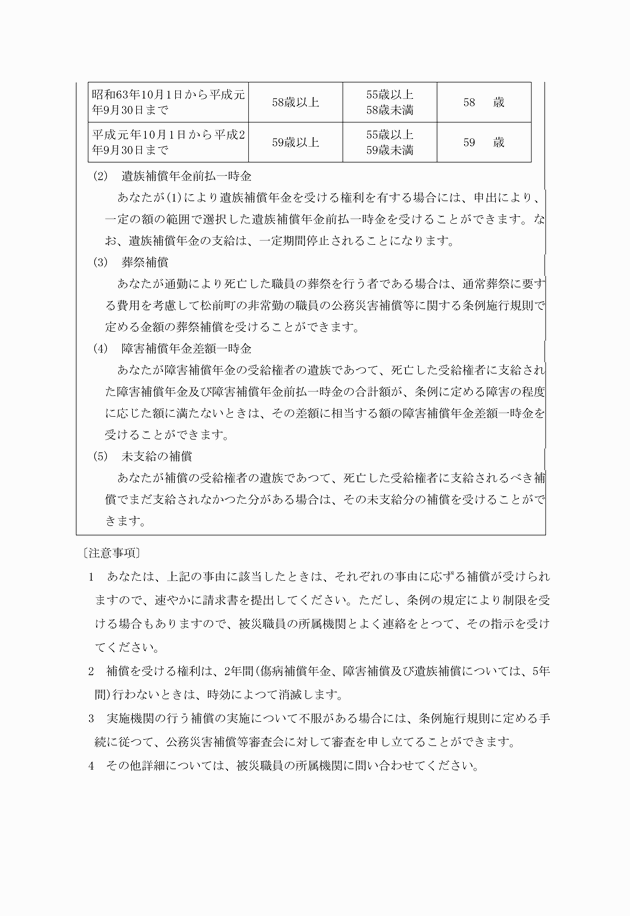 | 昭和63年10月1日から平成元年9月30日まで | 58歳以上 | 55歳以上 58歳未満 | 58　歳 |
|---|---|---|---|
| 平成元年10月1日から平成2年9月30日まで | 59歳以上 | 55歳以上 59歳未満 | 59　歳 |

(2)　遺族補償年金前払一時金

あなたが(1)により遺族補償年金を受ける権利を有する場合には、申出により、一定の額の範囲で選択した遺族補償年金前払一時金を受けることができます。なお、遺族補償年金の支給は、一定期間停止されることになります。

(3)　葬祭補償

あなたが通勤により死亡した職員の葬祭を行う者である場合は、通常葬祭に要する費用を考慮して松前町の非常勤の職員の公務災害補償等に関する条例施行規則で定める金額の葬祭補償を受けることができます。

(4)　障害補償年金差額一時金

あなたが障害補償年金の受給権者の遺族であつて、死亡した受給権者に支給された障害補償年金及び障害補償年金前払一時金の合計額が、条例に定める障害の程度に応じた額に満たないときは、その差額に相当する額の障害補償年金差額一時金を受けることができます。

(5)　未支給の補償

あなたが補償の受給権者の遺族であつて、死亡した受給権者に支給されるべき補償でまだ支給されなかつた分がある場合は、その未支給分の補償を受けることができます。

〔注意事項〕

1　あなたは、上記の事由に該当したときは、それぞれの事由に応ずる補償が受けられますので、速やかに請求書を提出してください。ただし、条例の規定により制限を受ける場合もありますので、被災職員の所属機関とよく連絡をとつて、その指示を受けてください。

2　補償を受ける権利は、2年間(傷病補償年金、障害補償及び遺族補償については、5年間)行わないときは、時効によつて消滅します。

3　実施機関の行う補償の実施について不服がある場合には、条例施行規則に定める手続に従つて、公務災害補償等審査会に対して審査を申し立てることができます。

4　その他詳細については、被災職員の所属機関に問い合わせてください。